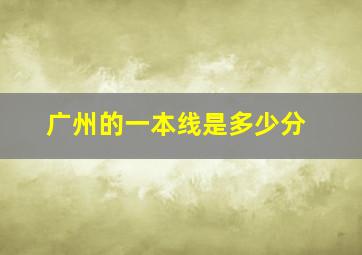 广州的一本线是多少分